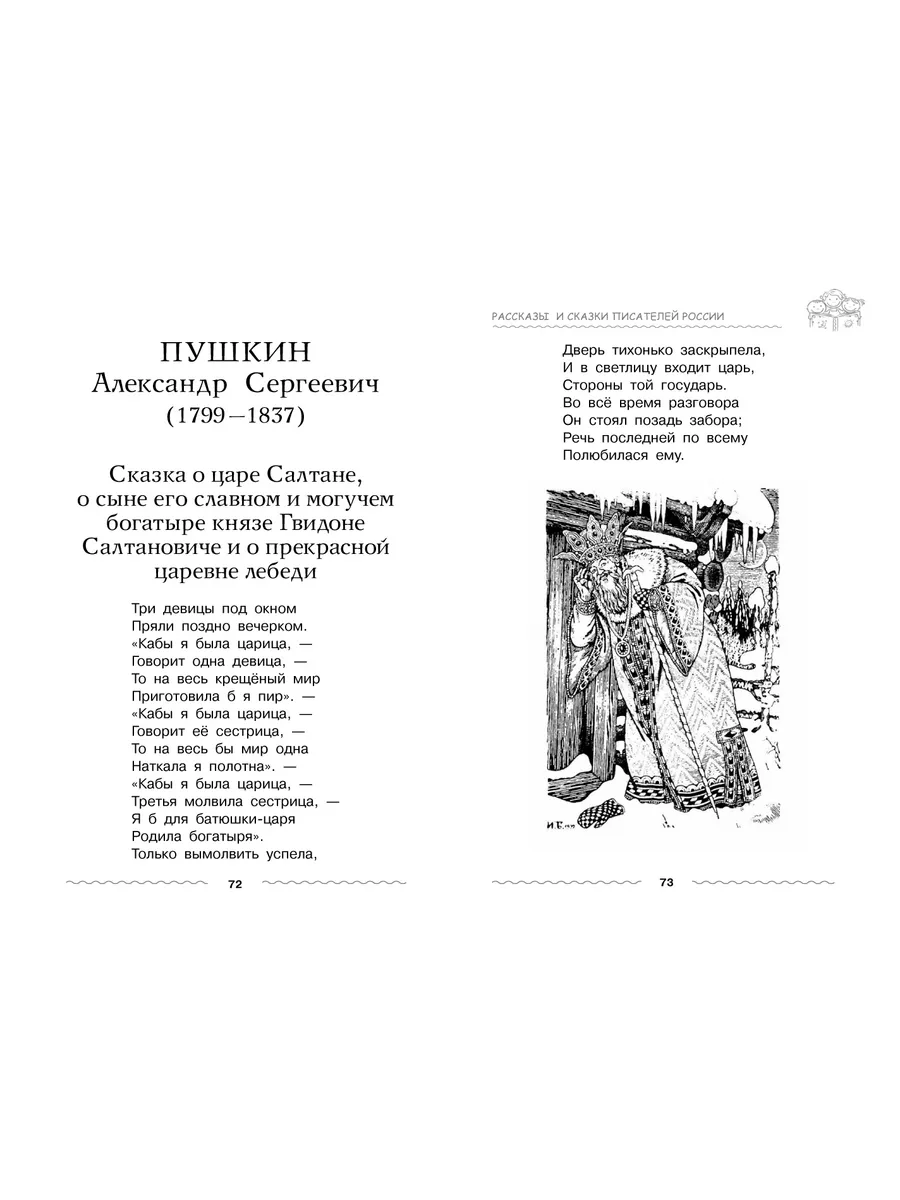 ПУШКИН
Александр Сергеевич
(1799—1837)

Сказка о царе Салтане, о сыне его славном и могучем богатыре князе Гвидоне Салтановиче и о прекрасной царевне лебеди

Три девицы под окном
Пряли поздно вечерком.
«Кабы я была царица, —
Говорит одна девица, —
То на весь крещёный мир
Приготовила б я пир». —
«Кабы я была царица, —
Говорит её сестрица, —
То на весь бы мир одна
Наткала я полотна». —
«Кабы я была царица, —
Третья молвила сестрица, —
Я б для батюшки-царя
Родила богатыря».
Только вымолвить успела,

72

РАССКАЗЫ И СКАЗКИ ПИСАТЕЛЕЙ РОССИИ

Дверь тихонько заскрыпела,
И в светлицу входит царь,
Стороны той государь.
Во всё время разговора
Он стоял позадь забора;
Речь последней по всему
Полюбилася ему.

И.Б.

73